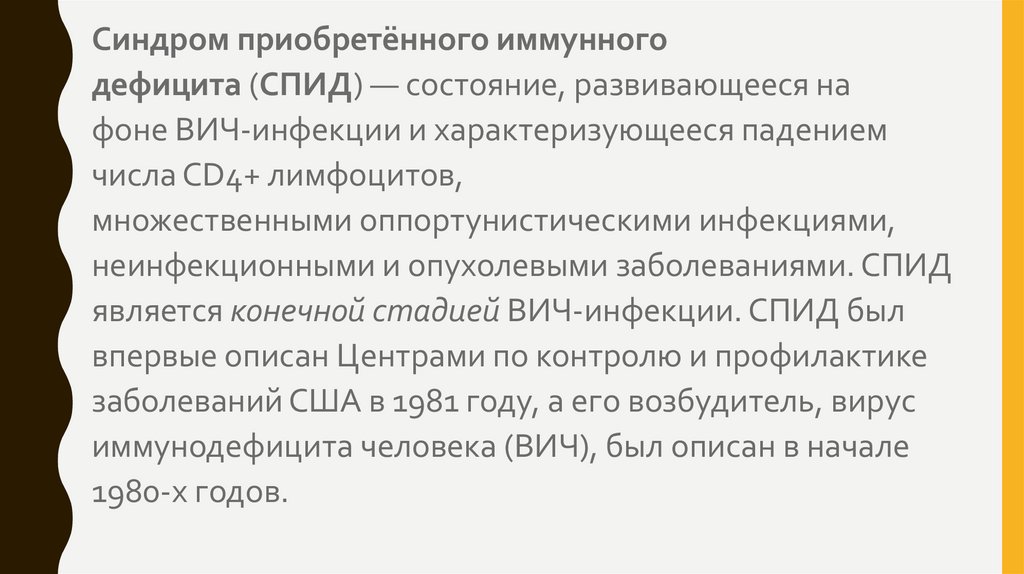 Синдром приобретённого иммунного дефицита (СПИД) — состояние, развивающееся на фоне ВИЧ-инфекции и характеризующееся падением числа CD4+ лимфоцитов, множественными оппортунистическими инфекциями, неинфекционными и опухолевыми заболеваниями. СПИД является конечной стадией ВИЧ-инфекции. СПИД был впервые описан Центрами по контролю и профилактике заболеваний США в 1981 году, а его возбудитель, вирус иммунодефицита человека (ВИЧ), был описан в начале 1980-х годов.